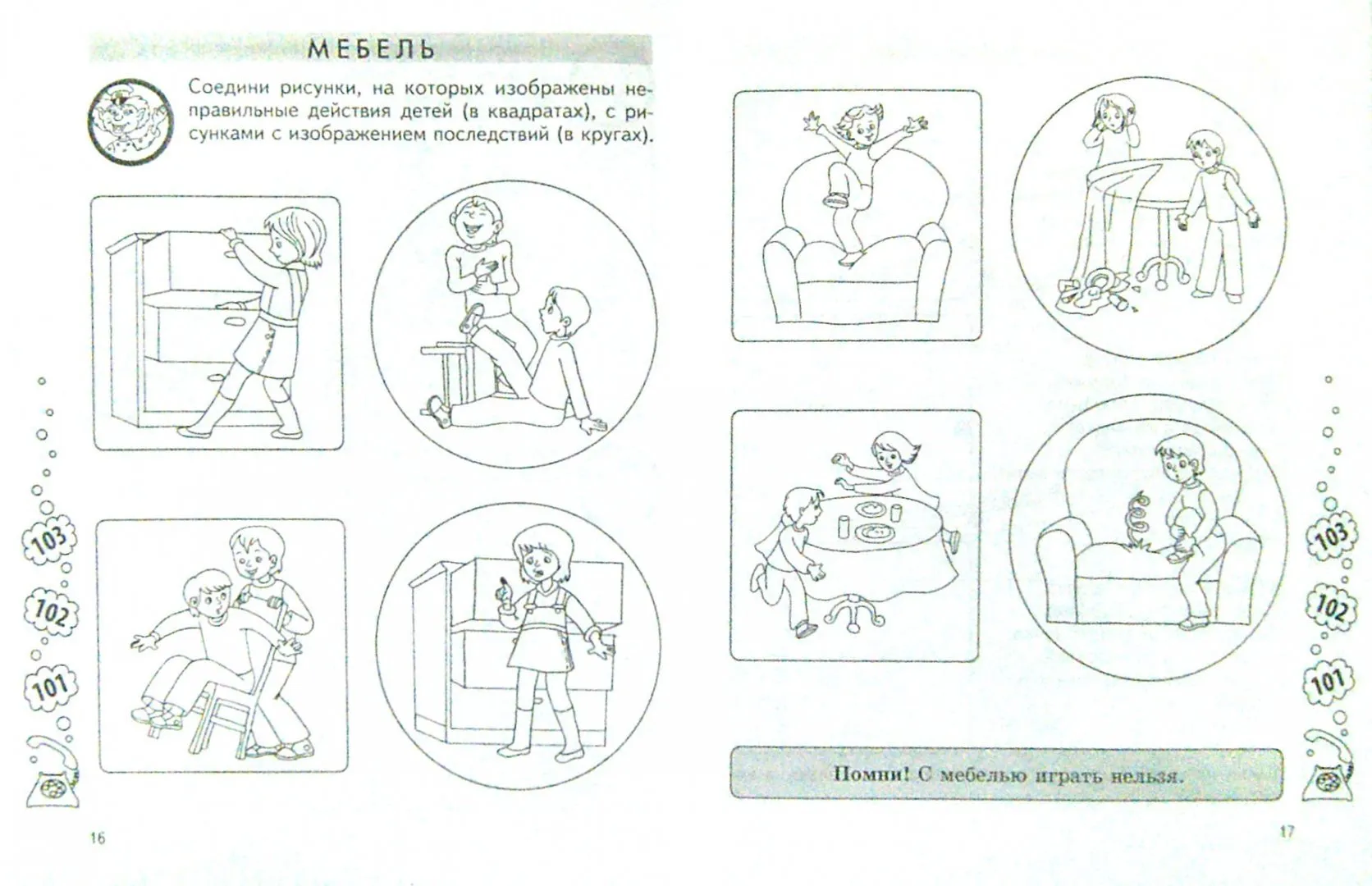 МЕБЕЛЬ

Соедини рисунки, на которых изображены неправильные действия детей (в квадратах), с рисунками с изображением последствий (в кругах).

103

102

101

16

Помни! С мебелью играть нельзя.

103

102

101

17